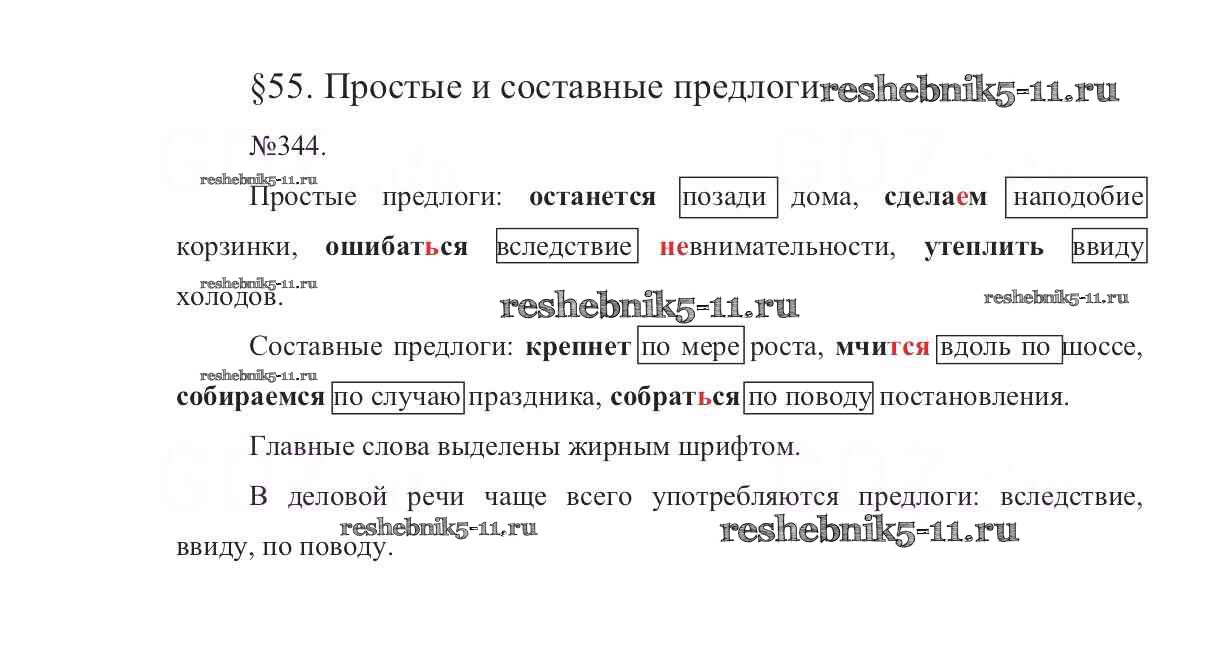 §55. Простые и составные предлоги

№344.

Простые предлоги: останется позади дома, сделаем наподобие корзинки, ошибаться вследствие невнимательности, утеплить ввиду холодов.

Составные предлоги: крепнет по мере роста, мчится вдоль по шоссе, собираемся по случаю праздника, собраться по поводу постановления.

Главные слова выделены жирным шрифтом.

В деловой речи чаще всего употребляются предлоги: вследствие, ввиду, по поводу.

reshebnik5-11.ru